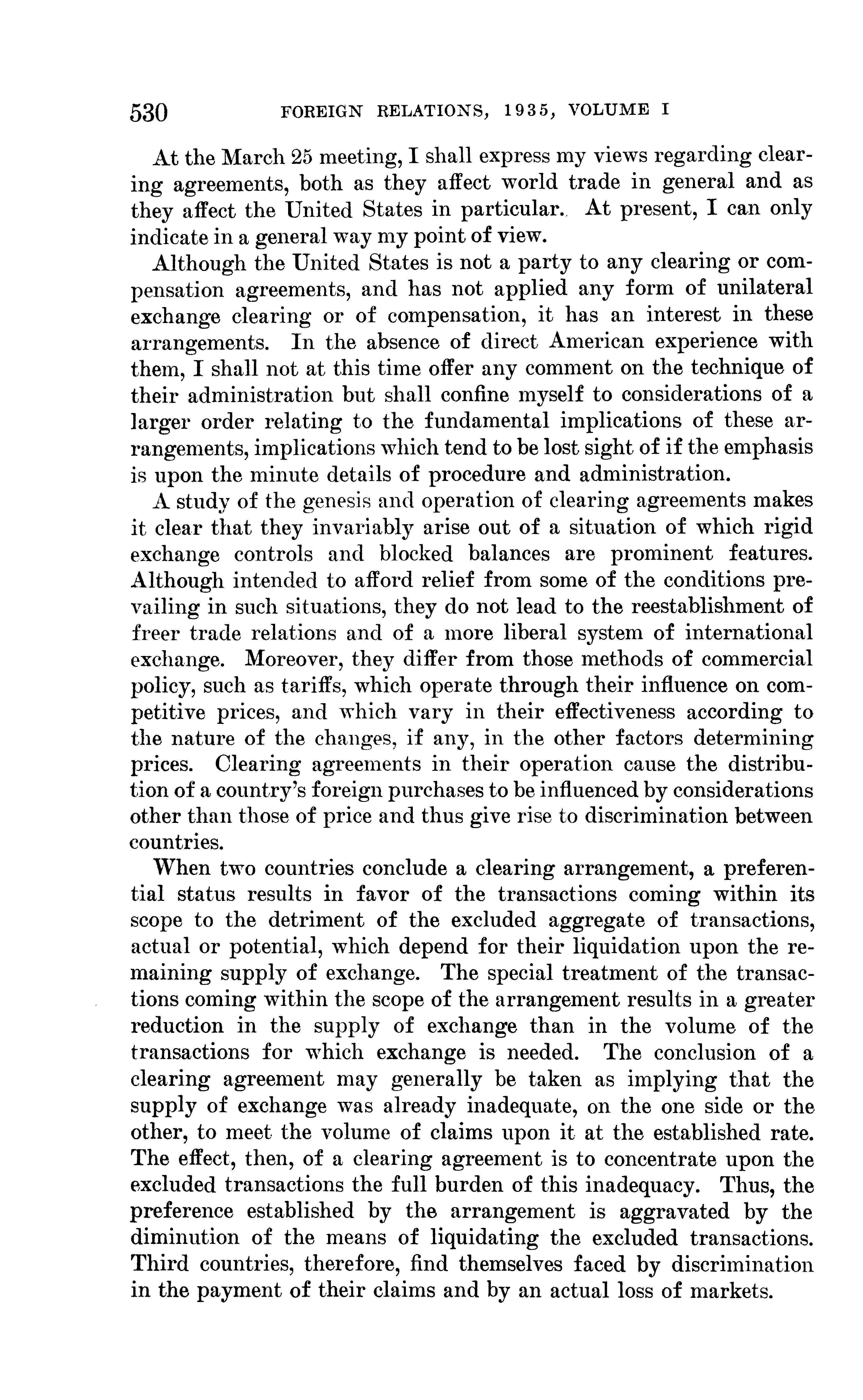 530 FOREIGN RELATIONS, 1935, VOLUME I

At the March 25 meeting, I shall express my views regarding clearing agreements, both as they affect world trade in general and as they affect the United States in particular. At present, I can only indicate in a general way my point of view.

Although the United States is not a party to any clearing or compensation agreements, and has not applied any form of unilateral exchange clearing or of compensation, it has an interest in these arrangements. In the absence of direct American experience with them, I shall not at this time offer any comment on the technique of their administration but shall confine myself to considerations of a larger order relating to the fundamental implications of these arrangements, implications which tend to be lost sight of if the emphasis is upon the minute details of procedure and administration.

A study of the genesis and operation of clearing agreements makes it clear that they invariably arise out of a situation of which rigid exchange controls and blocked balances are prominent features. Although intended to afford relief from some of the conditions prevailing in such situations, they do not lead to the reestablishment of freer trade relations and of a more liberal system of international exchange. Moreover, they differ from those methods of commercial policy, such as tariffs, which operate through their influence on competitive prices, and which vary in their effectiveness according to the nature of the changes, if any, in the other factors determining prices. Clearing agreements in their operation cause the distribution of a country's foreign purchases to be influenced by considerations other than those of price and thus give rise to discrimination between countries.

When two countries conclude a clearing arrangement, a preferential status results in favor of the transactions coming within its scope to the detriment of the excluded aggregate of transactions, actual or potential, which depend for their liquidation upon the remaining supply of exchange. The special treatment of the transactions coming within the scope of the arrangement results in a greater reduction in the supply of exchange than in the volume of the transactions for which exchange is needed. The conclusion of a clearing agreement may generally be taken as implying that the supply of exchange was already inadequate, on the one side or the other, to meet the volume of claims upon it at the established rate. The effect, then, of a clearing agreement is to concentrate upon the excluded transactions the full burden of this inadequacy. Thus, the preference established by the arrangement is aggravated by the diminution of the means of liquidating the excluded transactions. Third countries, therefore, find themselves faced by discrimination in the payment of their claims and by an actual loss of markets.